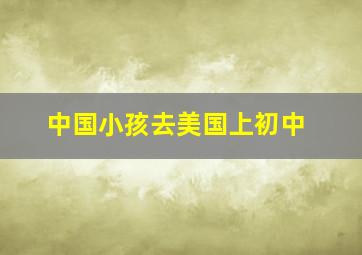 中国小孩去美国上初中